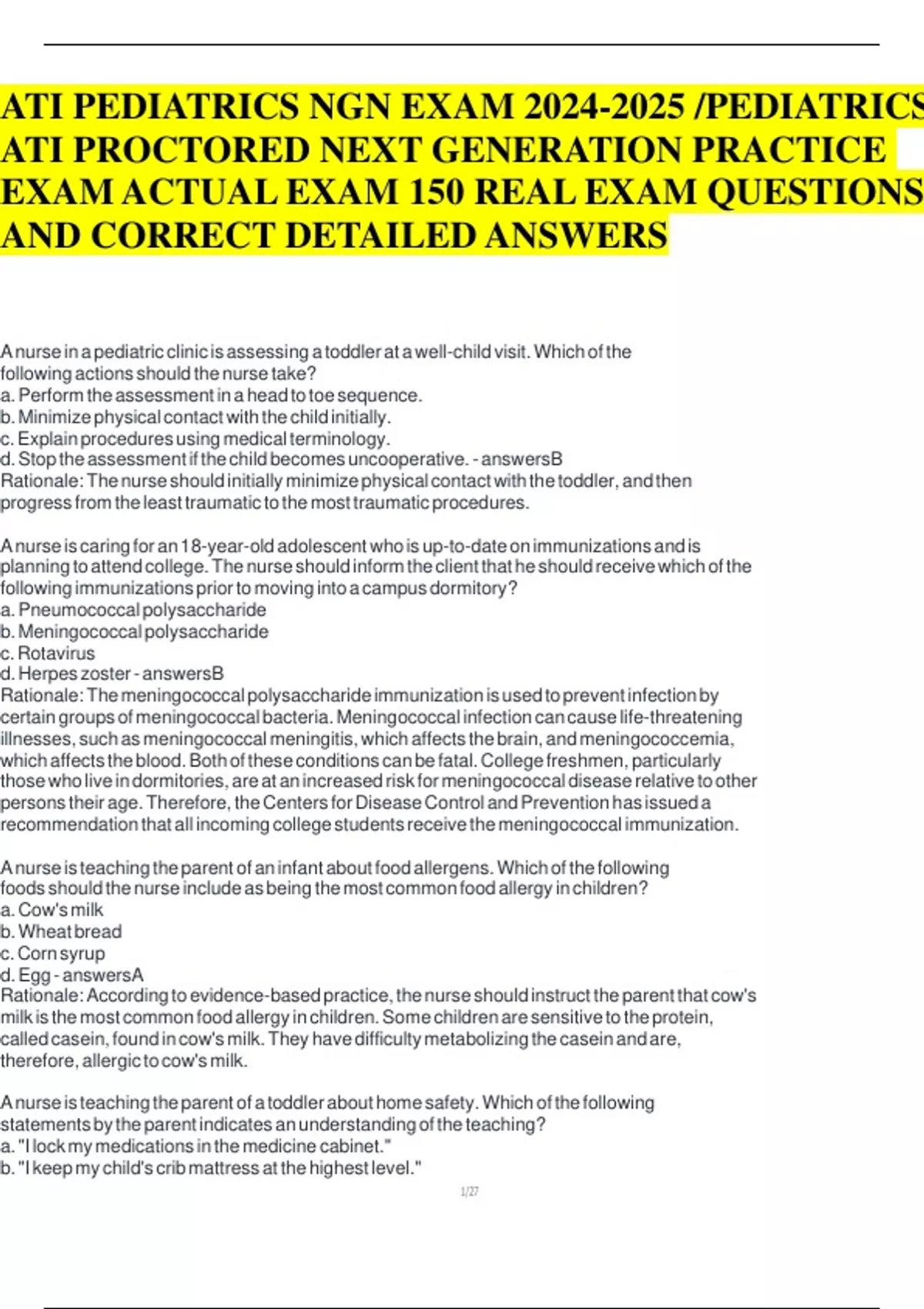 ATI PEDIATRICS NGN EXAM 2024-2025 /PEDIATRICS ATI PROCTORED NEXT GENERATION PRACTICE EXAM ACTUAL EXAM 150 REAL EXAM QUESTIONS AND CORRECT DETAILED ANSWERS

A nurse in a pediatric clinic is assessing a toddler at a well-child visit. Which of the following actions should the nurse take?
a. Perform the assessment in a head to toe sequence.
b. Minimize physical contact with the child initially.
c. Explain procedures using medical terminology.
d. Stop the assessment if the child becomes uncooperative. - answersB
Rationale: The nurse should initially minimize physical contact with the toddler, and then progress from the least traumatic to the most traumatic procedures.

A nurse is caring for an 18-year-old adolescent who is up-to-date on immunizations and is planning to attend college. The nurse should inform the client that he should receive which of the following immunizations prior to moving into a campus dormitory?
a. Pneumococcal polysaccharide
b. Meningococcal polysaccharide
c. Rotavirus
d. Herpes zoster - answersB
Rationale: The meningococcal polysaccharide immunization is used to prevent infection by certain groups of meningococcal bacteria. Meningococcal infection can cause life-threatening illnesses, such as meningococcal meningitis, which affects the brain, and meningococcemia, which affects the blood. Both of these conditions can be fatal. College freshmen, particularly those who live in dormitories, are at an increased risk for meningococcal disease relative to other persons their age. Therefore, the Centers for Disease Control and Prevention has issued a recommendation that all incoming college students receive the meningococcal immunization.

A nurse is teaching the parent of an infant about food allergens. Which of the following foods should the nurse include as being the most common food allergy in children?
a. Cow's milk
b. Wheat bread
c. Corn syrup
d. Egg - answersA
Rationale: According to evidence-based practice, the nurse should instruct the parent that cow's milk is the most common food allergy in children. Some children are sensitive to the protein, called casein, found in cow's milk. They have difficulty metabolizing the casein and are, therefore, allergic to cow's milk.

A nurse is teaching the parent of a toddler about home safety. Which of the following statements by the parent indicates an understanding of the teaching?
a. "I lock my medications in the medicine cabinet."
b. "I keep my child's crib mattress at the highest level."

1/27